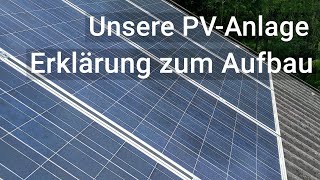 Unsere PV-Anlage
Erklärung zum Aufbau